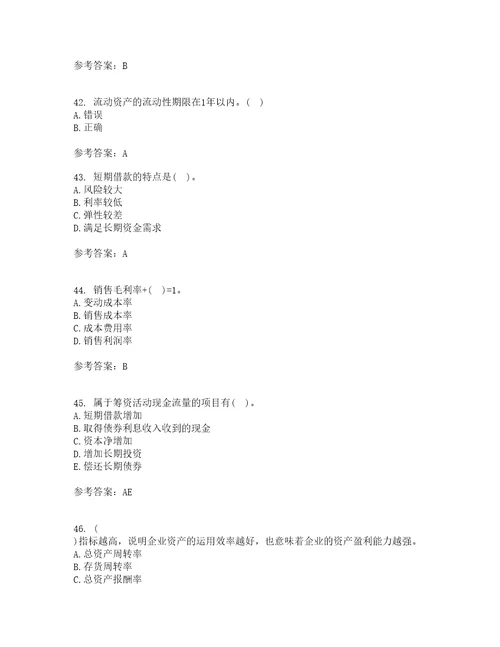 参考答案：B

42. 流动资产的流动性期限在1年以内。（ ）
A. 错误
B. 正确

参考答案：A

43. 短期借款的特点是（ ）。
A. 风险较大
B. 利率较低
C. 弹性较差
D. 满足长期资金需求

参考答案：A

44. 销售毛利率+（ ）=1。
A. 变动成本率
B. 销售成本率
C. 成本费用率
D. 销售利润率

参考答案：B

45. 属于筹资活动现金流量的项目有（ ）。
A. 短期借款增加
B. 取得债券利息收入收到的现金
C. 资本净增加
D. 增加长期投资
E. 偿还长期债券

参考答案：AE

46. （
）指标越高，说明企业资产的运用效率越好，也意味着企业的资产盈利能力越强。
A. 总资产周转率
B. 存货周转率
C. 总资产报酬率